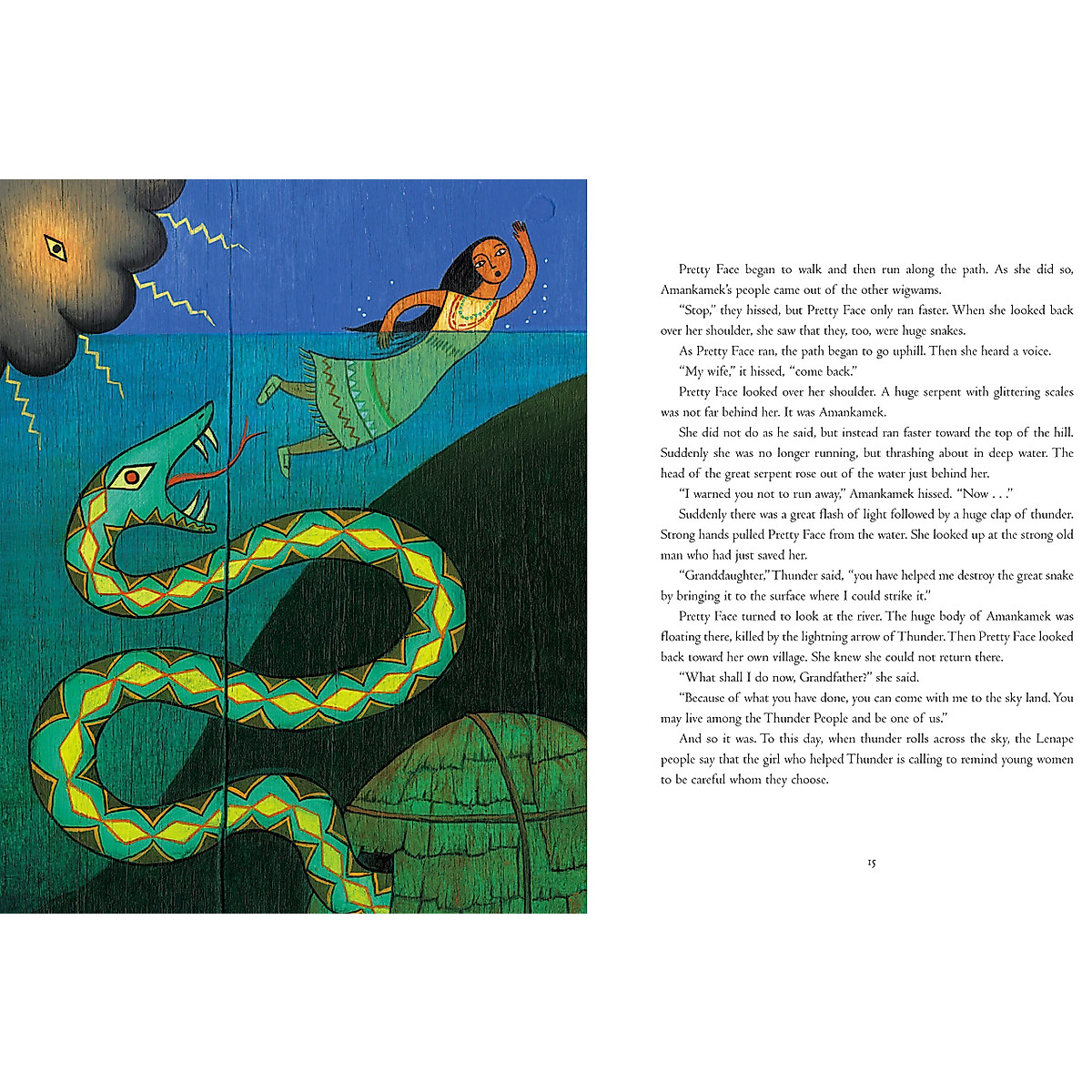 Pretty Face began to walk and then run along the path. As she did so, Amankamek's people came out of the other wigwams.

"Stop," they hissed, but Pretty Face only ran faster. When she looked back over her shoulder, she saw that they, too, were huge snakes.

As Pretty Face ran, the path began to go uphill. Then she heard a voice.

"My wife," it hissed, "come back."

Pretty Face looked over her shoulder. A huge serpent with glittering scales was not far behind her. It was Amankamek.

She did not do as he said, but instead ran faster toward the top of the hill. Suddenly she was no longer running, but thrashing about in deep water. The head of the great serpent rose out of the water just behind her.

"I warned you not to run away," Amankamek hissed. "Now . . ."

Suddenly there was a great flash of light followed by a huge clap of thunder. Strong hands pulled Pretty Face from the water. She looked up at the strong old man who had just saved her.

"Granddaughter," Thunder said, "you have helped me destroy the great snake by bringing it to the surface where I could strike it."

Pretty Face turned to look at the river. The huge body of Amankamek was floating there, killed by the lightning arrow of Thunder. Then Pretty Face looked back toward her own village. She knew she could not return there.

"What shall I do now, Grandfather?" she said.

"Because of what you have done, you can come with me to the sky land. You may live among the Thunder People and be one of us."

And so it was. To this day, when thunder rolls across the sky, the Lenape people say that the girl who helped Thunder is calling to remind young women to be careful whom they choose.

15